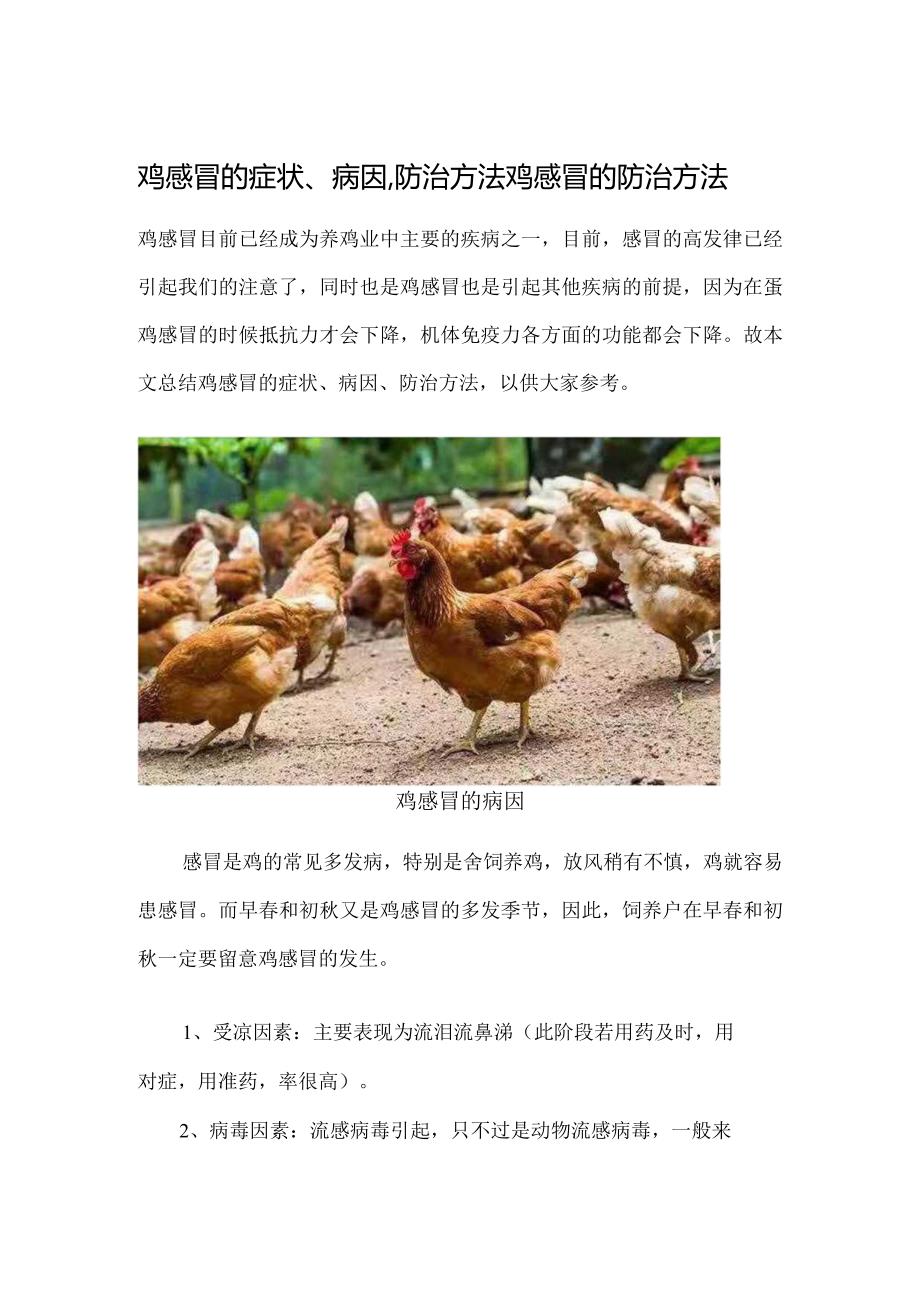 鸡感冒的症状、病因,防治方法鸡感冒的防治方法

鸡感冒目前已经成为养鸡业中主要的疾病之一，目前，感冒的高发律已经引起我们的注意了，同时也是鸡感冒也是引起其他疾病的前提，因为在蛋鸡感冒的时候抵抗力才会下降，机体免疫力各方面的功能都会下降。故本文总结鸡感冒的症状、病因、防治方法，以供大家参考。

鸡感冒的病因

感冒是鸡的常见多发病，特别是舍饲养鸡，放风稍有不慎，鸡就容易患感冒。而早春和初秋又是鸡感冒的多发季节，因此，饲养户在早春和初秋一定要留意鸡感冒的发生。

1、受凉因素：主要表现为流泪流鼻涕（此阶段若用药及时，用对症，用准药，率很高）。

2、病毒因素：流感病毒引起，只不过是动物流感病毒，一般来